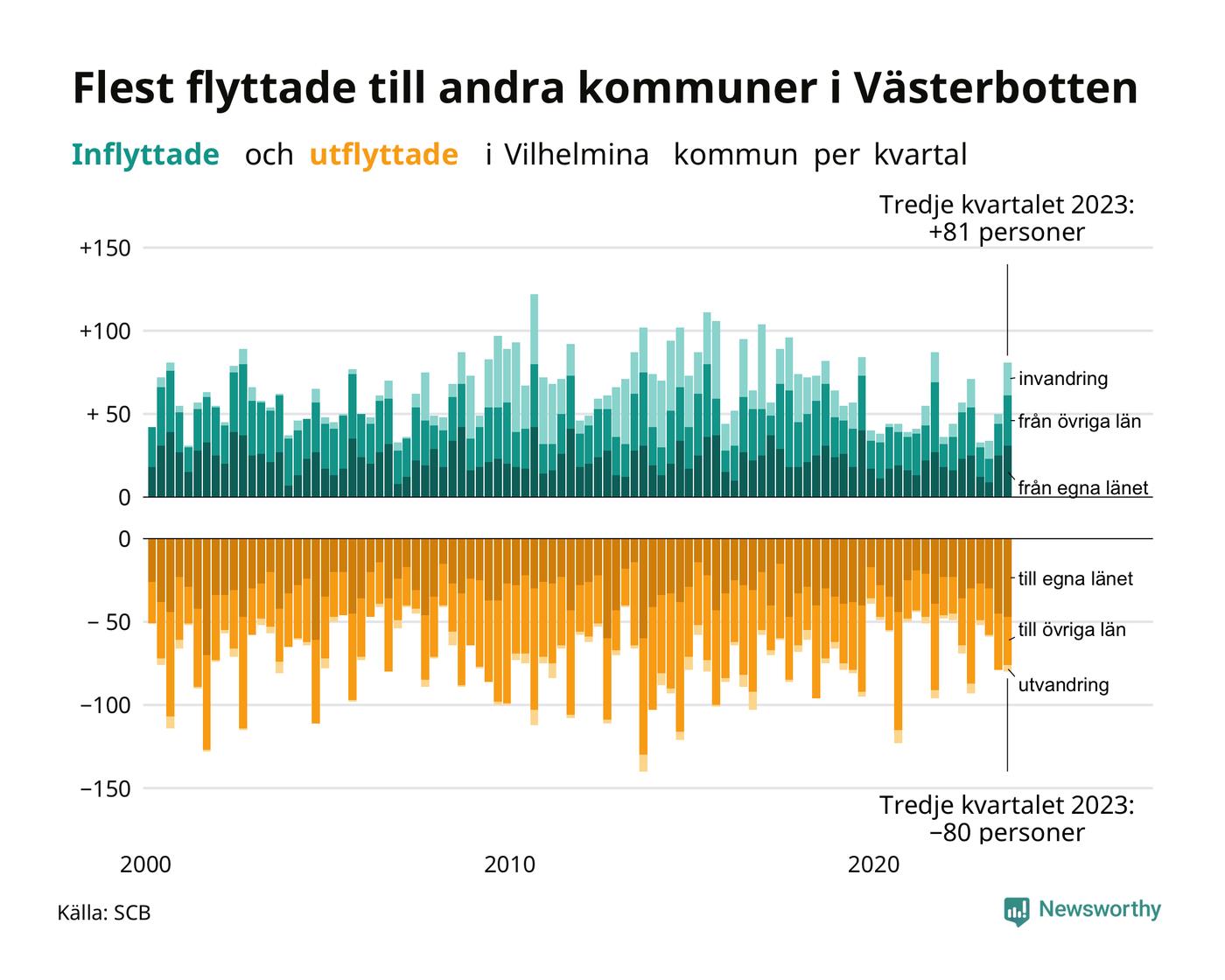 Flest flyttade till andra kommuner i Västerbotten

Inflyttade och utflyttade i Vilhelmina kommun per kvartal

Tredje kvartalet 2023:
+81 personer

+150
+100
+ 50
0

invandring
från övriga län
från egna länet

0
− 50
−100
−150

till egna länet
till övriga län
utvandring

Tredje kvartalet 2023:
−80 personer

2000
2010
2020

Källa: SCB

Newsworthy